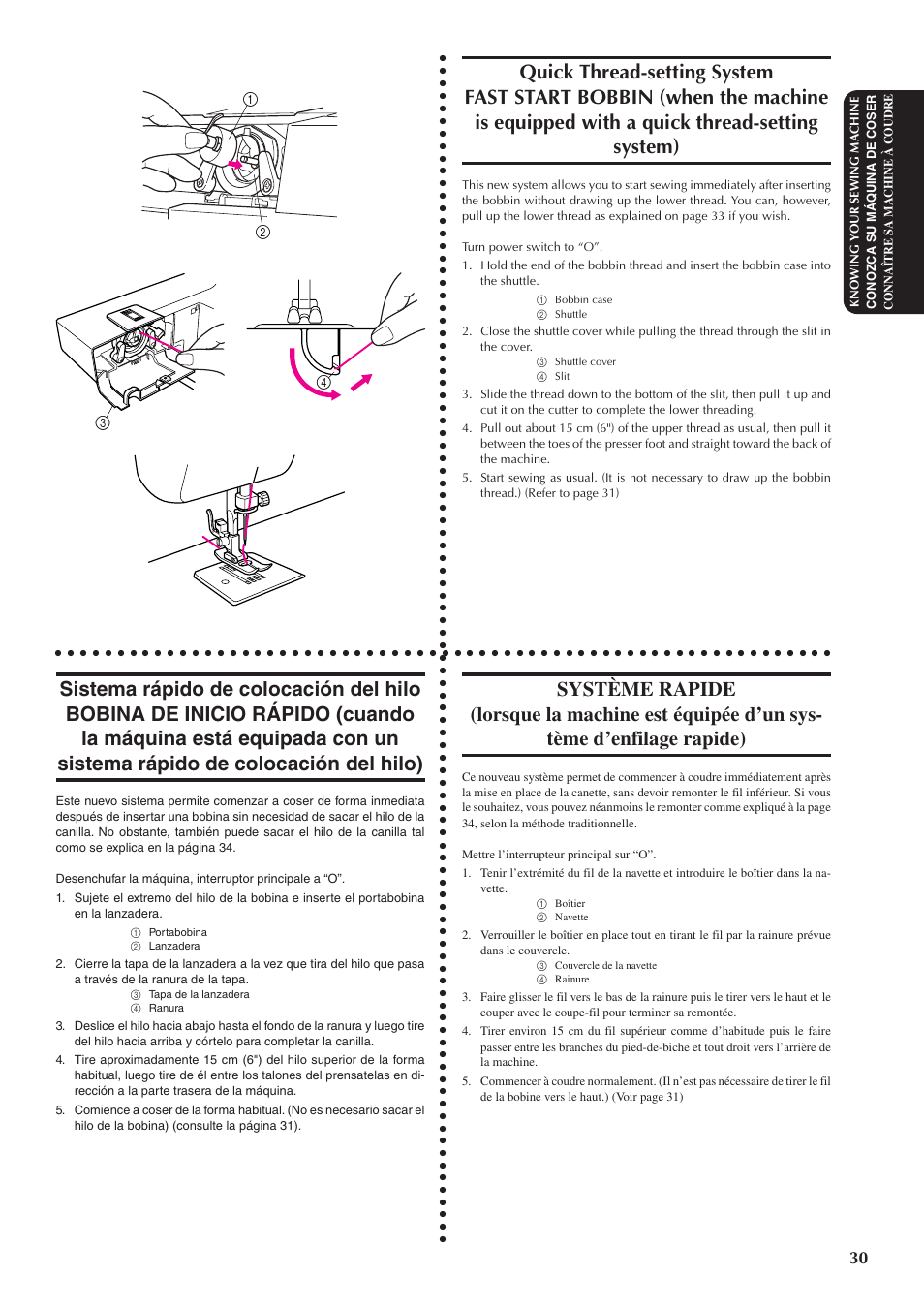 ①

②

③

④

Quick Thread-setting System
FAST START BOBBIN (when the machine is equipped with a quick thread-setting system)

This new system allows you to start sewing immediately after inserting the bobbin without drawing up the lower thread. You can, however, pull up the lower thread as explained on page 33 if you wish.

Turn power switch to “O”.
1. Hold the end of the bobbin thread and insert the bobbin case into the shuttle.
① Bobbin case
② Shuttle
2. Close the shuttle cover while pulling the thread through the slit in the cover.
③ Shuttle cover
④ Slit
3. Slide the thread down to the bottom of the slit, then pull it up and cut it on the cutter to complete the lower threading.
4. Pull out about 15 cm (6") of the upper thread as usual, then pull it between the toes of the presser foot and straight toward the back of the machine.
5. Start sewing as usual. (It is not necessary to draw up the bobbin thread.) (Refer to page 31)

KNOWING YOUR SEWING MACHINE
CONOZCA SU MÁQUINA DE COSER
CONNAÎTRE SA MACHINE À COUDRE

Sistema rápido de colocación del hilo
BOBINA DE INICIO RÁPIDO (cuando la máquina está equipada con un sistema rápido de colocación del hilo)

Este nuevo sistema permite comenzar a coser de forma inmediata después de insertar una bobina sin necesidad de sacar el hilo de la canilla. No obstante, también puede sacar el hilo de la canilla tal como se explica en la página 34.

Desenchufar la máquina, interruptor principale a “O”.
1. Sujete el extremo del hilo de la bobina e inserte el portabobina en la lanzadera.
① Portabobina
② Lanzadera
2. Cierre la tapa de la lanzadera a la vez que tira del hilo que pasa a través de la ranura de la tapa.
③ Tapa de la lanzadera
④ Ranura
3. Deslice el hilo hacia abajo hasta el fondo de la ranura y luego tire del hilo hacia arriba y córtelo para completar la canilla.
4. Tire aproximadamente 15 cm (6") del hilo superior de la forma habitual, luego tire de él entre los talones del prensatelas en dirección a la parte trasera de la máquina.
5. Comience a coser de la forma habitual. (No es necesario sacar el hilo de la bobina) (consulte la página 31).

SYSTÈME RAPIDE
(lorsque la machine est équipée d’un système d’enfilage rapide)

Ce nouveau système permet de commencer à coudre immédiatement après la mise en place de la canette, sans devoir remonter le fil inférieur. Si vous le souhaitez, vous pouvez néanmoins le remonter comme expliqué à la page 34, selon la méthode traditionnelle.

Mettre l’interrupteur principal sur “O”.
1. Tenir l’extrémité du fil de la navette et introduire le boîtier dans la navette.
① Boîtier
② Navette
2. Verrouiller le boîtier en place tout en tirant le fil par la rainure prévue dans le couvercle.
③ Couvercle de la navette
④ Rainure
3. Faire glisser le fil vers le bas de la rainure puis le tirer vers le haut et le couper avec le coupe-fil pour terminer sa remontée.
4. Tirer environ 15 cm du fil supérieur comme d’habitude puis le faire passer entre les branches du pied-de-biche et tout droit vers l’arrière de la machine.
5. Commencer à coudre normalement. (Il n’est pas nécessaire de tirer le fil de la bobine vers le haut.) (Voir page 31)

30